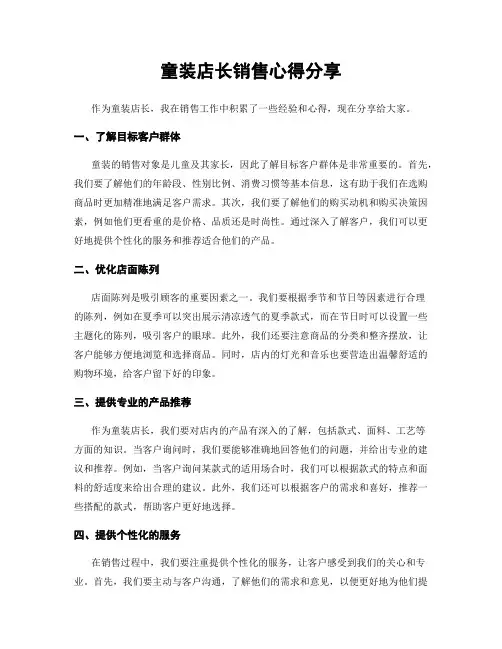 童装店长销售心得分享

作为童装店长，我在销售工作中积累了一些经验和心得，现在分享给大家。

一、了解目标客户群体

童装的销售对象是儿童及其家长，因此了解目标客户群体是非常重要的。首先，我们要了解他们的年龄段、性别比例、消费习惯等基本信息，这有助于我们在选购商品时更加精准地满足客户需求。其次，我们要了解他们的购买动机和购买决策因素，例如他们更看重的是价格、品质还是时尚性。通过深入了解客户，我们可以更好地提供个性化的服务和推荐适合他们的产品。

二、优化店面陈列

店面陈列是吸引顾客的重要因素之一。我们要根据季节和节日等因素进行合理的陈列，例如在夏季可以突出展示清凉透气的夏季款式，而在节日时可以设置一些主题化的陈列，吸引客户的眼球。此外，我们还要注意商品的分类和整齐摆放，让客户能够方便地浏览和选择商品。同时，店内的灯光和音乐也要营造出温馨舒适的购物环境，给客户留下好的印象。

三、提供专业的产品推荐

作为童装店长，我们要对店内的产品有深入的了解，包括款式、面料、工艺等方面的知识。当客户询问时，我们要能够准确地回答他们的问题，并给出专业的建议和推荐。例如，当客户询问某款式的适用场合时，我们可以根据款式的特点和面料的舒适度来给出合理的建议。此外，我们还可以根据客户的需求和喜好，推荐一些搭配的款式，帮助客户更好地选择。

四、提供个性化的服务

在销售过程中，我们要注重提供个性化的服务，让客户感受到我们的关心和专业。首先，我们要主动与客户沟通，了解他们的需求和意见，以便更好地为他们提